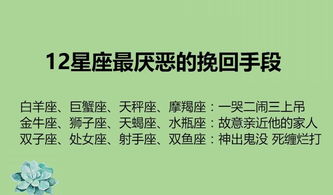 12星座最厌恶的挽回手段

白羊座、巨蟹座、天秤座、摩羯座：一哭二闹三上吊
金牛座、狮子座、天蝎座、水瓶座：故意亲近他的家人
双子座、处女座、射手座、双鱼座：神出鬼没 死缠烂打